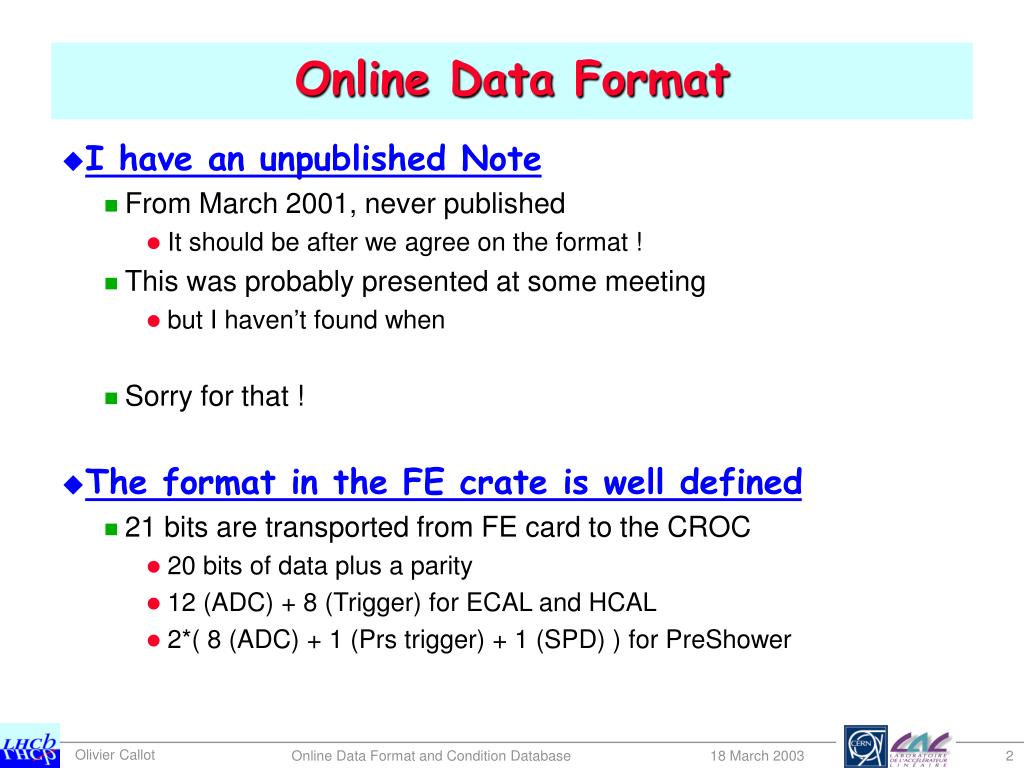 Online Data Format

I have an unpublished Note

From March 2001, never published

It should be after we agree on the format !

This was probably presented at some meeting

but I haven't found when

Sorry for that !

The format in the FE crate is well defined

21 bits are transported from FE card to the CROC

20 bits of data plus a parity

12 (ADC) + 8 (Trigger) for ECAL and HCAL

2*( 8 (ADC) + 1 (Prs trigger) + 1 (SPD) ) for PreShower

LHCb

Olivier Callot

Online Data Format and Condition Database

18 March 2003

CERN

LAL LABORATOIRE DE L'ACCÉLÉRATEUR LINÉAIRE

2